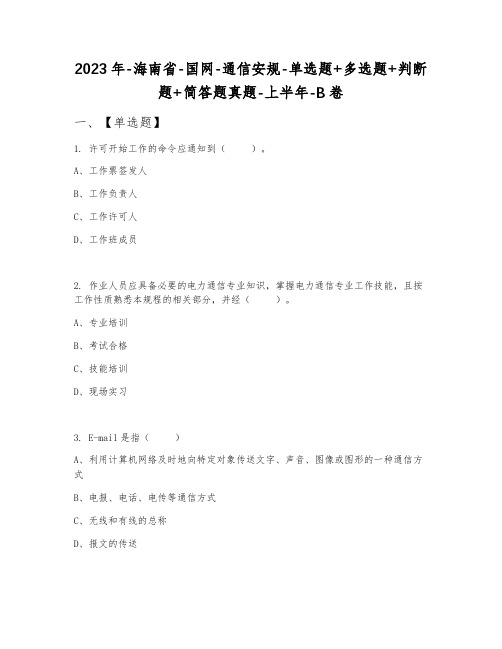 2023年-海南省-国网-通信安规-单选题+多选题+判断题+简答题真题-上半年-B卷

一、【单选题】

1. 许可开始工作的命令应通知到（　　）。

A、工作票签发人

B、工作负责人

C、工作许可人

D、工作班成员

2. 作业人员应具备必要的电力通信专业知识，掌握电力通信专业工作技能，且按工作性质熟悉本规程的相关部分，并经（　　）。

A、专业培训

B、考试合格

C、技能培训

D、现场实习

3. E-mail是指（　　）

A、利用计算机网络及时地向特定对象传送文字、声音、图像或图形的一种通信方式

B、电报、电话、电传等通信方式

C、无线和有线的总称

D、报文的传送